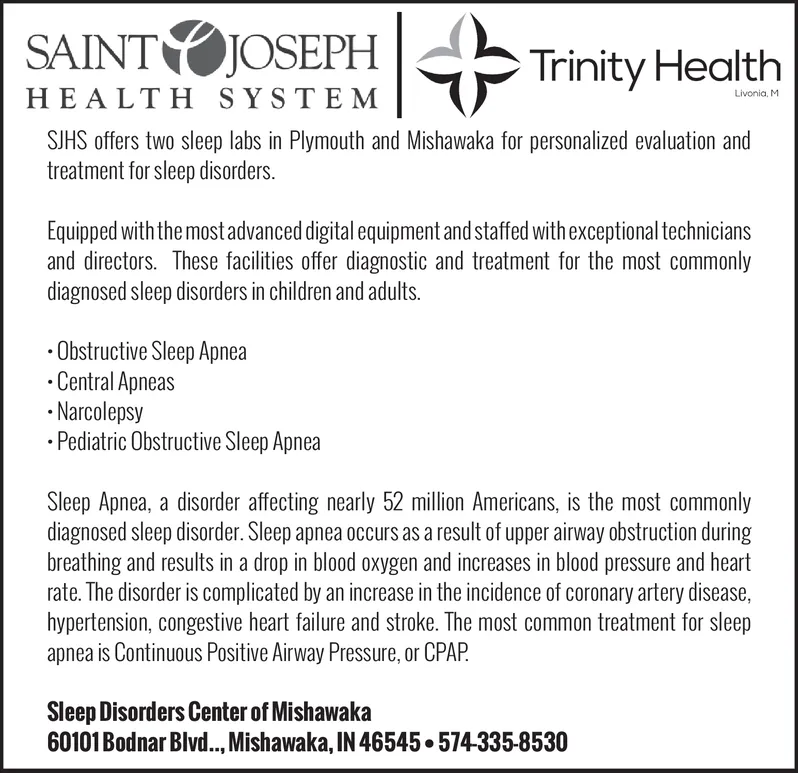 SAINT JOSEPH
HEALTH SYSTEM

Trinity Health
Livonia, M

SJHS offers two sleep labs in Plymouth and Mishawaka for personalized evaluation and treatment for sleep disorders.

Equipped with the most advanced digital equipment and staffed with exceptional technicians and directors. These facilities offer diagnostic and treatment for the most commonly diagnosed sleep disorders in children and adults.

• Obstructive Sleep Apnea
• Central Apneas
• Narcolepsy
• Pediatric Obstructive Sleep Apnea

Sleep Apnea, a disorder affecting nearly 52 million Americans, is the most commonly diagnosed sleep disorder. Sleep apnea occurs as a result of upper airway obstruction during breathing and results in a drop in blood oxygen and increases in blood pressure and heart rate. The disorder is complicated by an increase in the incidence of coronary artery disease, hypertension, congestive heart failure and stroke. The most common treatment for sleep apnea is Continuous Positive Airway Pressure, or CPAP.

Sleep Disorders Center of Mishawaka
60101 Bodnar Blvd.., Mishawaka, IN 46545 • 574-335-8530